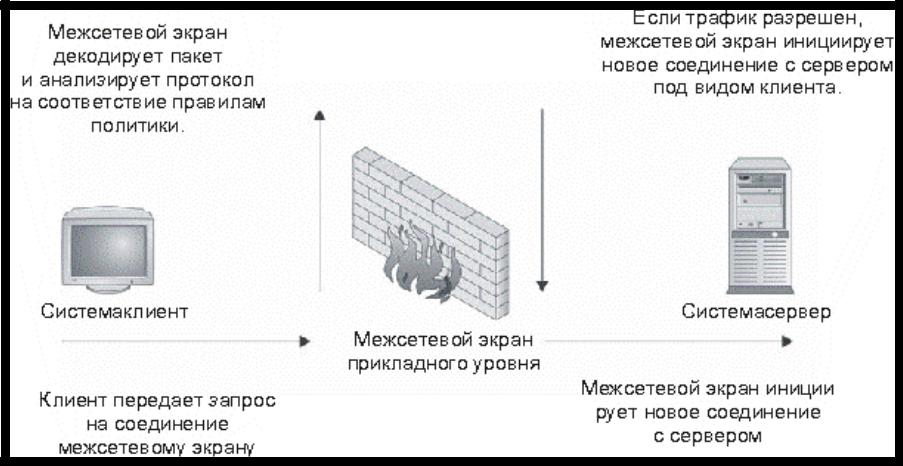 Межсетевой экран декодирует пакет и анализирует протокол на соответствие правилам политики.

Если трафик разрешен, межсетевой экран инициирует новое соединение с сервером под видом клиента.

Системаклиент

Межсетевой экран прикладного уровня

Системасервер

Клиент передает запрос на соединение межсетевому экрану

Межсетевой экран иниции рует новое соединение с сервером